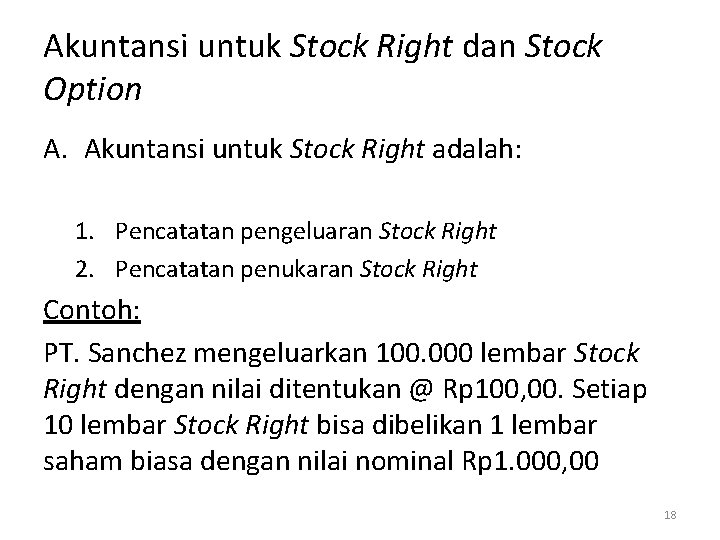 Akuntansi untuk Stock Right dan Stock Option

A. Akuntansi untuk Stock Right adalah:

1. Pencatatan pengeluaran Stock Right
2. Pencatatan penukaran Stock Right

Contoh:

PT. Sanchez mengeluarkan 100.000 lembar Stock Right dengan nilai ditentukan @ Rp100,00. Setiap 10 lembar Stock Right bisa dibelikan 1 lembar saham biasa dengan nilai nominal Rp1.000,00

18